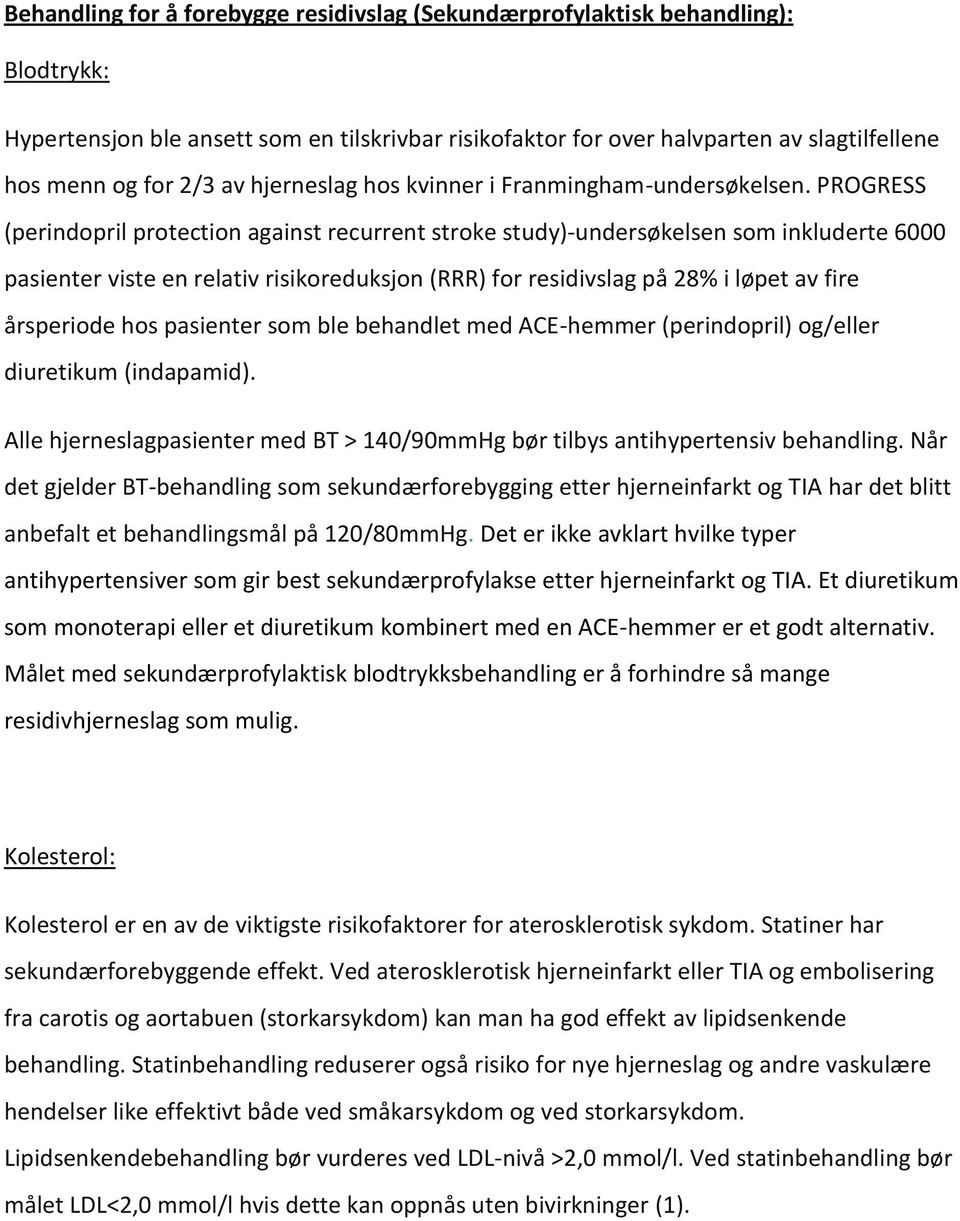 Behandling for å forebygge residivslag (Sekundærprofylaktisk behandling):

Blodtrykk:

Hypertensjon ble ansett som en tilskrivbar risikofaktor for over halvparten av slagtilfellene hos menn og for 2/3 av hjerneslag hos kvinner i Franmingham-undersøkelsen. PROGRESS (perindopril protection against recurrent stroke study)-undersøkelsen som inkluderte 6000 pasienter viste en relativ risikoreduksjon (RRR) for residivslag på 28% i løpet av fire årsperiode hos pasienter som ble behandlet med ACE-hemmer (perindopril) og/eller diuretikum (indapamid).

Alle hjerneslagpasienter med BT > 140/90mmHg bør tilbys antihypertensiv behandling. Når det gjelder BT-behandling som sekundærforebygging etter hjerneinfarkt og TIA har det blitt anbefalt et behandlingsmål på 120/80mmHg. Det er ikke avklart hvilke typer antihypertensiver som gir best sekundærprofylakse etter hjerneinfarkt og TIA. Et diuretikum som monoterapi eller et diuretikum kombinert med en ACE-hemmer er et godt alternativ. Målet med sekundærprofylaktisk blodtrykksbehandling er å forhindre så mange residivhjerneslag som mulig.

Kolesterol:

Kolesterol er en av de viktigste risikofaktorer for aterosklerotisk sykdom. Statiner har sekundærforebyggende effekt. Ved aterosklerotisk hjerneinfarkt eller TIA og embolisering fra carotis og aortabuen (storkarsykdom) kan man ha god effekt av lipidsenkende behandling. Statinbehandling reduserer også risiko for nye hjerneslag og andre vaskulære hendelser like effektivt både ved småkarsykdom og ved storkarsykdom. Lipidsenkendebehandling bør vurderes ved LDL-nivå >2,0 mmol/l. Ved statinbehandling bør målet LDL<2,0 mmol/l hvis dette kan oppnås uten bivirkninger (1).